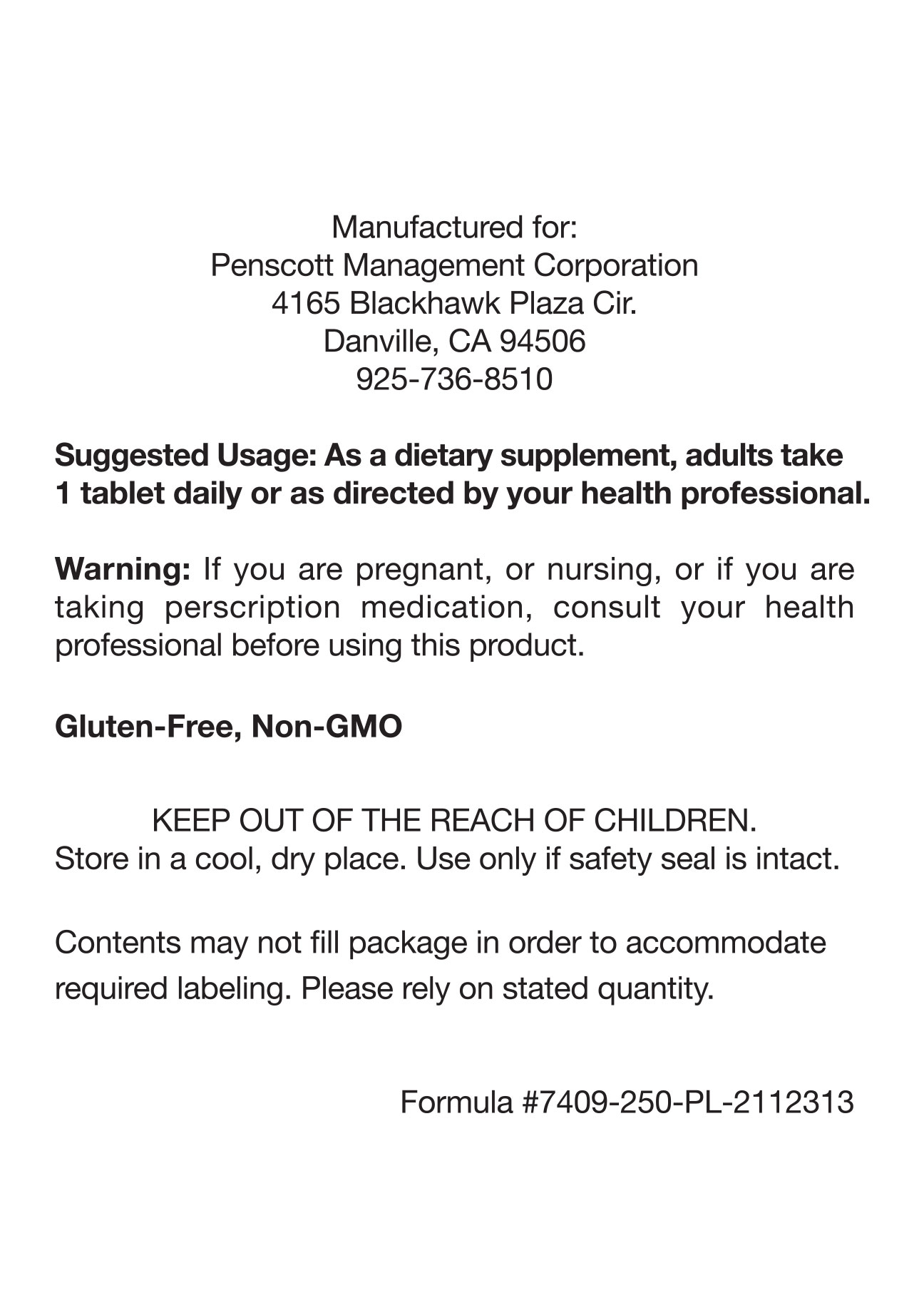 Manufactured for:
Penscott Management Corporation
4165 Blackhawk Plaza Cir.
Danville, CA 94506
925-736-8510

Suggested Usage: As a dietary supplement, adults take 1 tablet daily or as directed by your health professional.

Warning: If you are pregnant, or nursing, or if you are taking perscription medication, consult your health professional before using this product.

Gluten-Free, Non-GMO

KEEP OUT OF THE REACH OF CHILDREN.
Store in a cool, dry place. Use only if safety seal is intact.

Contents may not fill package in order to accommodate required labeling. Please rely on stated quantity.

Formula #7409-250-PL-2112313